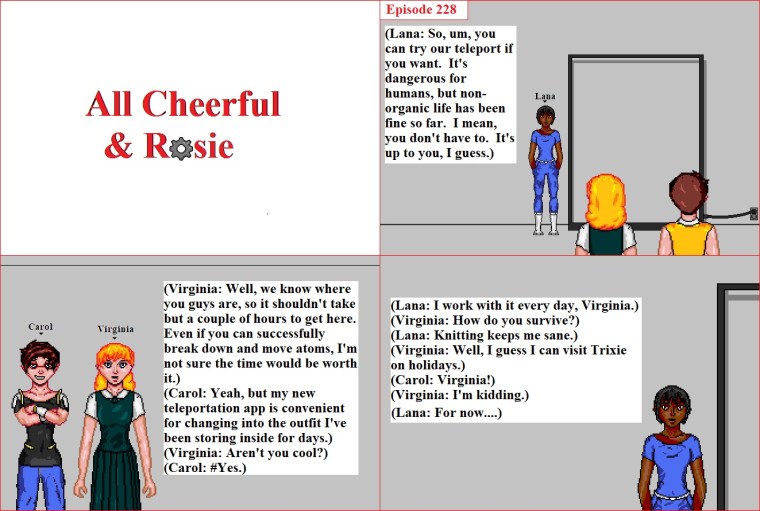 All Cheerful & Rosie

Episode 228

(Lana: So, um, you can try our teleport if you want. It's dangerous for humans, but non-organic life has been fine so far. I mean, you don't have to. It's up to you, I guess.)

Lana

Carol

Virginia

(Virginia: Well, we know where you guys are, so it shouldn't take but a couple of hours to get here. Even if you can successfully break down and move atoms, I'm not sure the time would be worth it.)
(Carol: Yeah, but my new teleportation app is convenient for changing into the outfit I've been storing inside for days.)
(Virginia: Aren't you cool?)
(Carol: #Yes.)

(Lana: I work with it every day, Virginia.)
(Virginia: How do you survive?)
(Lana: Knitting keeps me sane.)
(Virginia: Well, I guess I can visit Trixie on holidays.)
(Carol: Virginia!)
(Virginia: I'm kidding.)
(Lana: For now....)